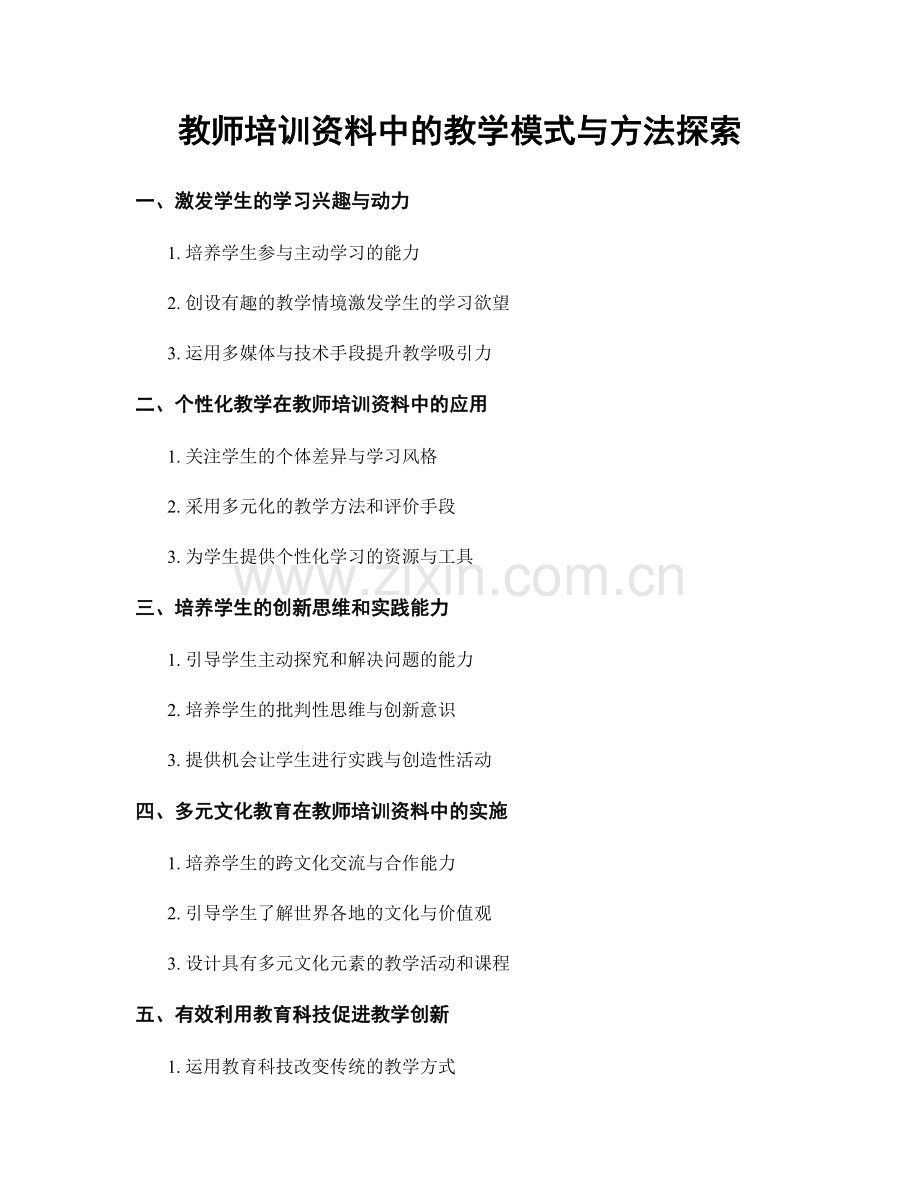 教师培训资料中的教学模式与方法探索

一、激发学生的学习兴趣与动力

1. 培养学生参与主动学习的能力

2. 创设有趣的教学情境激发学生的学习欲望

3. 运用多媒体与技术手段提升教学吸引力

二、个性化教学在教师培训资料中的应用

1. 关注学生的个体差异与学习风格

2. 采用多元化的教学方法和评价手段

3. 为学生提供个性化学习的资源与工具

www.zixin.com.cn

三、培养学生的创新思维和实践能力

1. 引导学生主动探究和解决问题的能力

2. 培养学生的批判性思维与创新意识

3. 提供机会让学生进行实践与创造性活动

四、多元文化教育在教师培训资料中的实施

1. 培养学生的跨文化交流与合作能力

2. 引导学生了解世界各地的文化与价值观

3. 设计具有多元文化元素的教学活动和课程

五、有效利用教育科技促进教学创新

1. 运用教育科技改变传统的教学方式